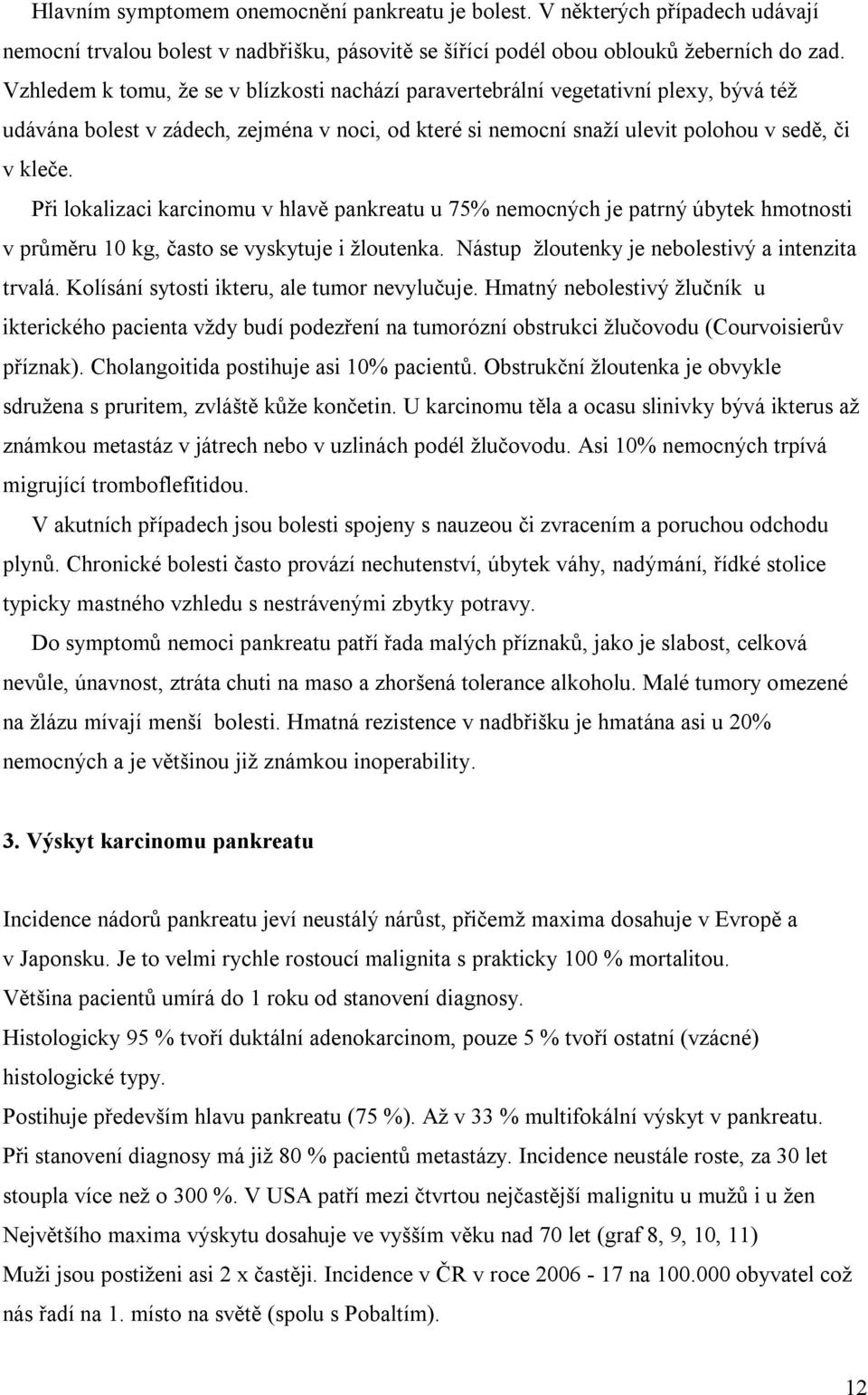 Hlavním symptomem onemocnění pankreatu je bolest. V některých případech udávají nemocní trvalou bolest v nadbřišku, pásovitě se šířící podél obou oblouků žeberních do zad. Vzhledem k tomu, že se v blízkosti nachází paravertebrální vegetativní plexy, bývá též udávána bolest v zádech, zejména v noci, od které si nemocní snaží ulevit polohou v sedě, či v kleče.

Při lokalizaci karcinomu v hlavě pankreatu u 75% nemocných je patrný úbytek hmotnosti v průměru 10 kg, často se vyskytuje i žloutenka. Nástup žloutenky je nebolestivý a intenzita trvalá. Kolísání sytosti ikteru, ale tumor nevylučuje. Hmatný nebolestivý žlučník u ikterického pacienta vždy budí podezření na tumorózní obstrukci žlučovodu (Courvoisierův příznak). Cholangoitida postihuje asi 10% pacientů. Obstrukční žloutenka je obvykle sdružena s pruritem, zvláště kůže končetin. U karcinomu těla a ocasu slinivky bývá ikterus až známkou metastáz v játrech nebo v uzlinách podél žlučovodu. Asi 10% nemocných trpívá migrující tromboflefitidou.

V akutních případech jsou bolesti spojeny s nauzeou či zvracením a poruchou odchodu plynů. Chronické bolesti často provází nechutenství, úbytek váhy, nadýmání, řídké stolice typicky mastného vzhledu s nestrávenými zbytky potravy.

Do symptomů nemoci pankreatu patří řada malých příznaků, jako je slabost, celková nevůle, únavnost, ztráta chuti na maso a zhoršená tolerance alkoholu. Malé tumory omezené na žlázu mívají menší bolesti. Hmatná rezistence v nadbřišku je hmatána asi u 20% nemocných a je většinou již známkou inoperability.

3. Výskyt karcinomu pankreatu

Incidence nádorů pankreatu jeví neustálý nárůst, přičemž maxima dosahuje v Evropě a v Japonsku. Je to velmi rychle rostoucí malignita s prakticky 100 % mortalitou.
Většina pacientů umírá do 1 roku od stanovení diagnosy.
Histologicky 95 % tvoří duktální adenokarcinom, pouze 5 % tvoří ostatní (vzácné) histologické typy.
Postihuje především hlavu pankreatu (75 %). Až v 33 % multifokální výskyt v pankreatu.
Při stanovení diagnosy má již 80 % pacientů metastázy. Incidence neustále roste, za 30 let stoupla více než o 300 %. V USA patří mezi čtvrtou nejčastější malignitu u mužů i u žen
Největšího maxima výskytu dosahuje ve vyšším věku nad 70 let (graf 8, 9, 10, 11)
Muži jsou postiženi asi 2 x častěji. Incidence v ČR v roce 2006 - 17 na 100.000 obyvatel což nás řadí na 1. místo na světě (spolu s Pobaltím).

12